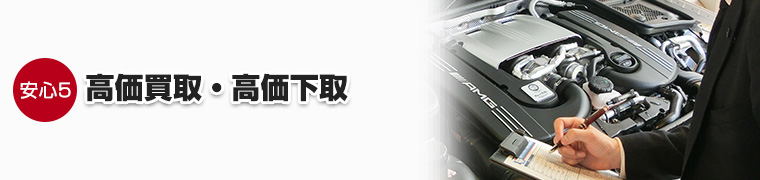 安心5 高価買取・高価下取

AMG